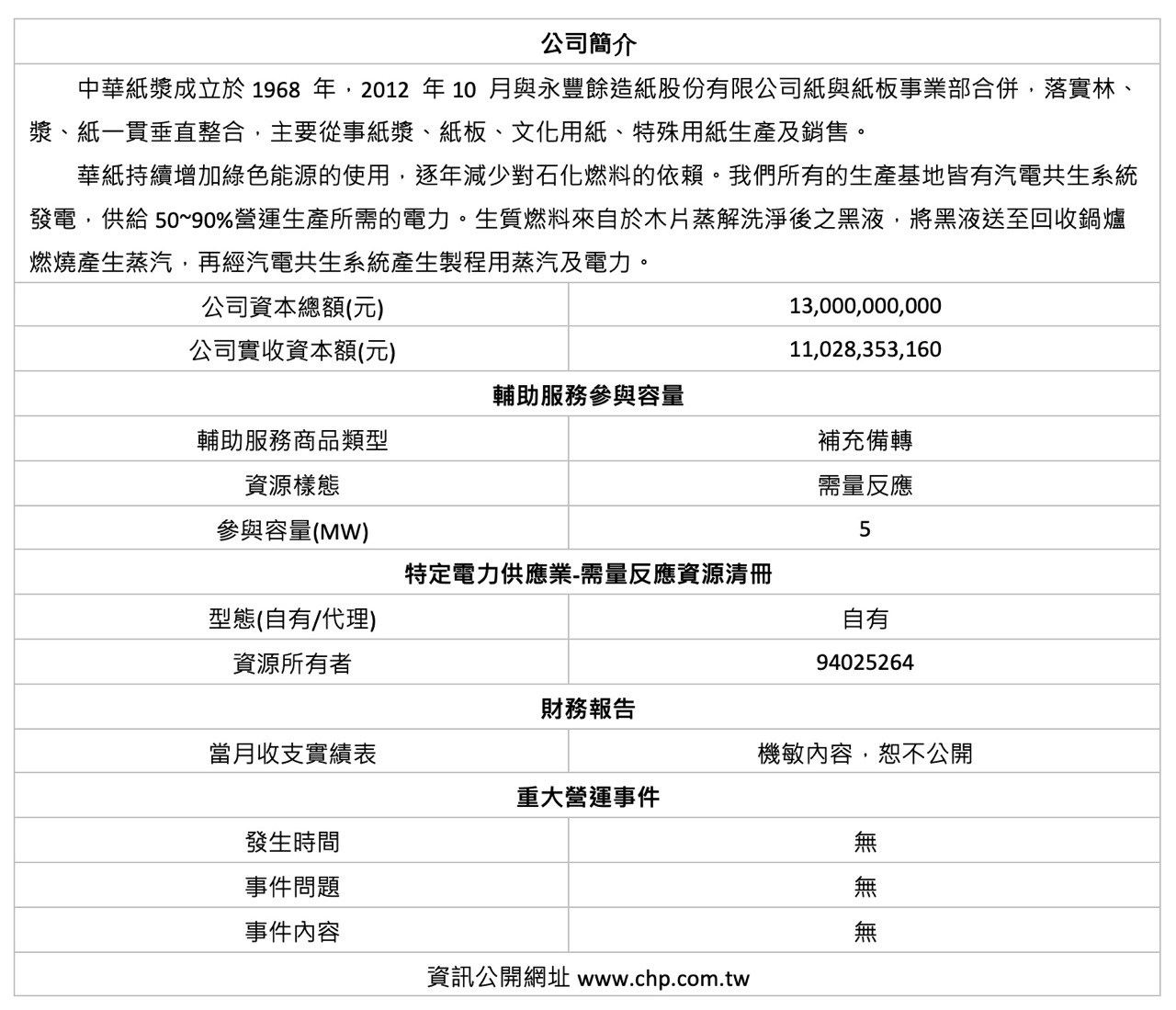 公司簡介

中華紙漿成立於 1968 年，2012 年 10 月與永豐餘造紙股份有限公司紙與紙板事業部合併，落實林、漿、紙一貫垂直整合，主要從事紙漿、紙板、文化用紙、特殊用紙生產及銷售。

華紙持續增加綠色能源的使用，逐年減少對石化燃料的依賴。我們所有的生產基地皆有汽電共生系統發電，供給 50~90%營運生產所需的電力。生質燃料來自於木片蒸解洗淨後之黑液，將黑液送至回收鍋爐燃燒產生蒸汽，再經汽電共生系統產生製程用蒸汽及電力。

| 公司資本總額(元) | 13,000,000,000 |
|---|---|
| 公司實收資本額(元) | 11,028,353,160 |

輔助服務參與容量

| 輔助服務商品類型 | 補充備轉 |
|---|---|
| 資源樣態 | 需量反應 |
| 參與容量(MW) | 5 |

特定電力供應業-需量反應資源清冊

| 型態(自有/代理) | 自有 |
|---|---|
| 資源所有者 | 94025264 |

財務報告

| 當月收支實績表 | 機敏內容，恕不公開 |
|---|---|

重大營運事件

| 發生時間 | 無 |
|---|---|
| 事件問題 | 無 |
| 事件內容 | 無 |

資訊公開網址 www.chp.com.tw